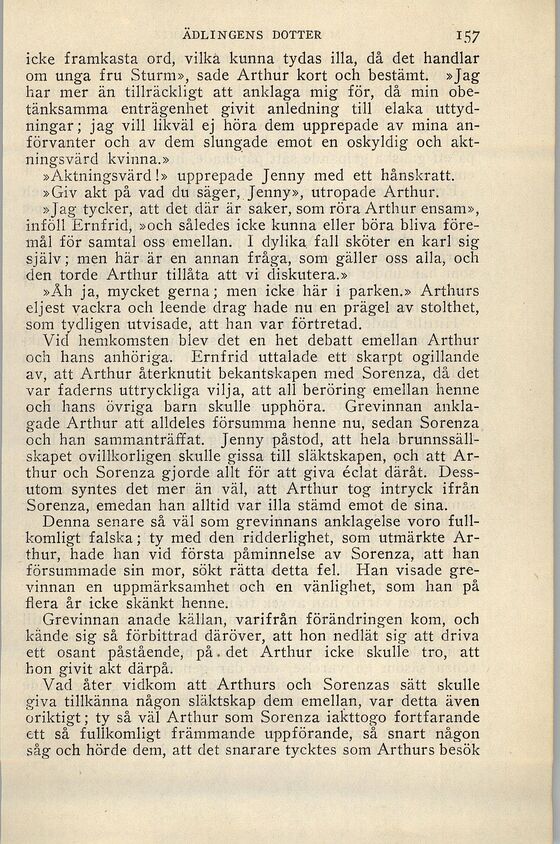 ÄDLINGENS DOTTER 157

icke framkasta ord, vilka kunna tydas illa, då det handlar om unga fru Sturm», sade Arthur kort och bestämt. »Jag har mer än tillräckligt att anklaga mig för, då min obetänksamma enträgenhet givit anledning till elaka uttydningar; jag vill likväl ej höra dem upprepade av mina anförvanter och av dem slungade emot en oskyldig och aktningsvärd kvinna.»

»Aktningsvärd!» upprepade Jenny med ett hånskratt.

»Giv akt på vad du säger, Jenny», utropade Arthur.

»Jag tycker, att det där är saker, som röra Arthur ensam», inföll Ernfrid, »och således icke kunna eller böra bliva föremål för samtal oss emellan. I dylika fall sköter en karl sig själv; men här är en annan fråga, som gäller oss alla, och den torde Arthur tillåta att vi diskutera.»

»Åh ja, mycket gerna; men icke här i parken.» Arthurs eljest vackra och leende drag hade nu en prägel av stolthet, som tydligen utvisade, att han var förtretad.

Vid hemkomsten blev det en het debatt emellan Arthur och hans anhöriga. Ernfrid uttalade ett skarpt ogillande av, att Arthur återknutit bekantskapen med Sorenza, då det var faderns uttryckliga vilja, att all beröring emellan henne och hans övriga barn skulle upphöra. Grevinnan anklagade Arthur att alldeles försumma henne nu, sedan Sorenza och han sammanträffat. Jenny påstod, att hela brunnssällskapet ovillkorligen skulle gissa till släktskapen, och att Arthur och Sorenza gjorde allt för att giva éclat däråt. Dessutom syntes det mer än väl, att Arthur tog intryck ifrån Sorenza, emedan han alltid var illa stämd emot de sina.

Denna senare så väl som grevinnans anklagelse voro fullkomligt falska; ty med den ridderlighet, som utmärkte Arthur, hade han vid första påminnelse av Sorenza, att han försummade sin mor, sökt rätta detta fel. Han visade grevinnan en uppmärksamhet och en vänlighet, som han på flera år icke skänkt henne.

Grevinnan anade källan, varifrån förändringen kom, och kände sig så förbittrad däröver, att hon nedlät sig att driva ett osant påstående, på det Arthur icke skulle tro, att hon givit akt därpå.

Vad åter vidkom att Arthurs och Sorenzas sätt skulle giva tillkänna någon släktskap dem emellan, var detta även oriktigt; ty så väl Arthur som Sorenza iakttogo fortfarande ett så fullkomligt främmande uppförande, så snart någon såg och hörde dem, att det snarare tycktes som Arthurs besök